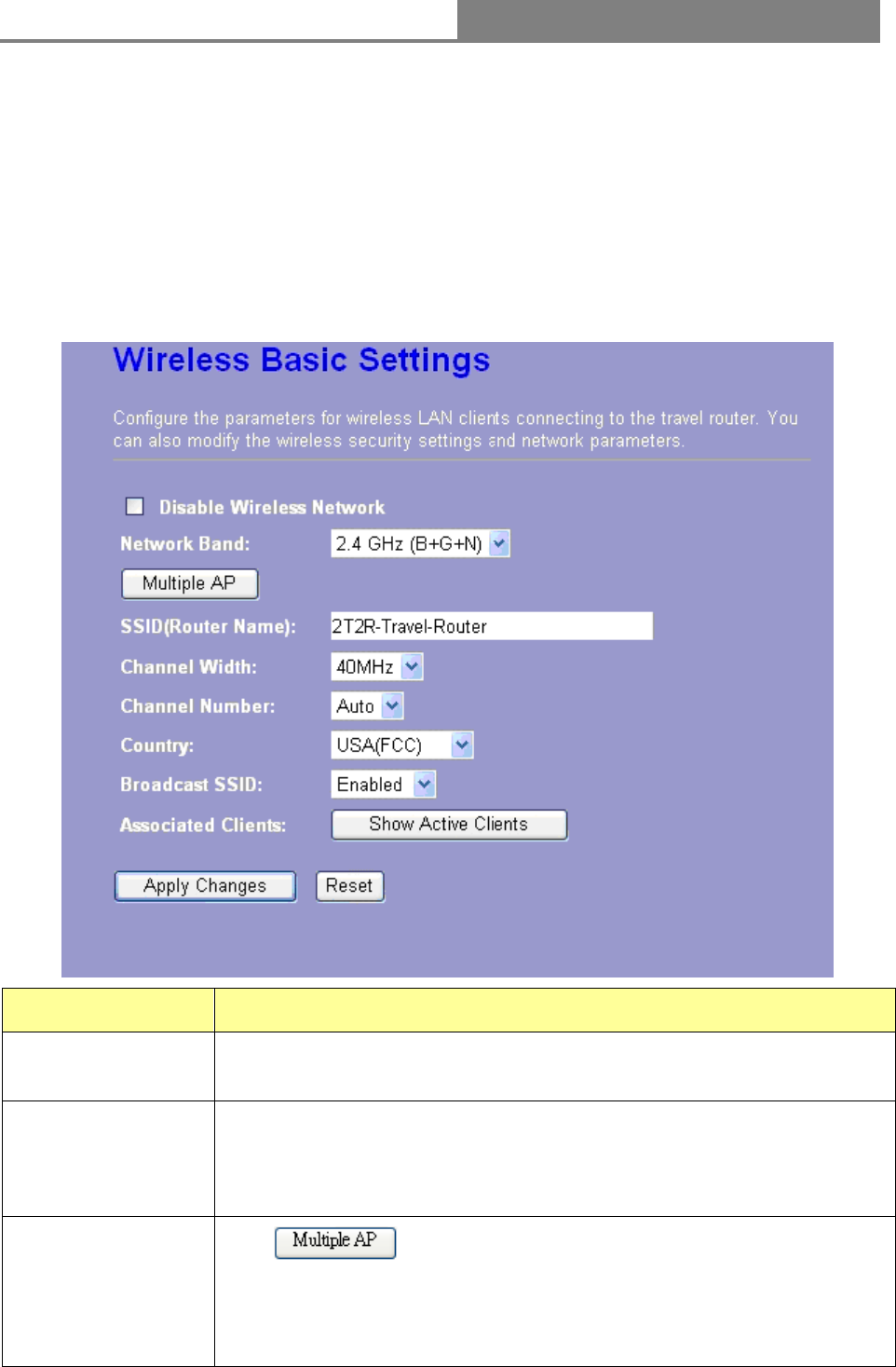 Wireless Basic Settings

Configure the parameters for wireless LAN clients connecting to the travel router. You can also modify the wireless security settings and network parameters.

☐ Disable Wireless Network

Network Band: 2.4 GHz (B+G+N)

Multiple AP

SSID(Router Name): 2T2R-Travel-Router

Channel Width: 40MHz

Channel Number: Auto

Country: USA(FCC)

Broadcast SSID: Enabled

Associated Clients: Show Active Clients

Apply Changes Reset

Multiple AP